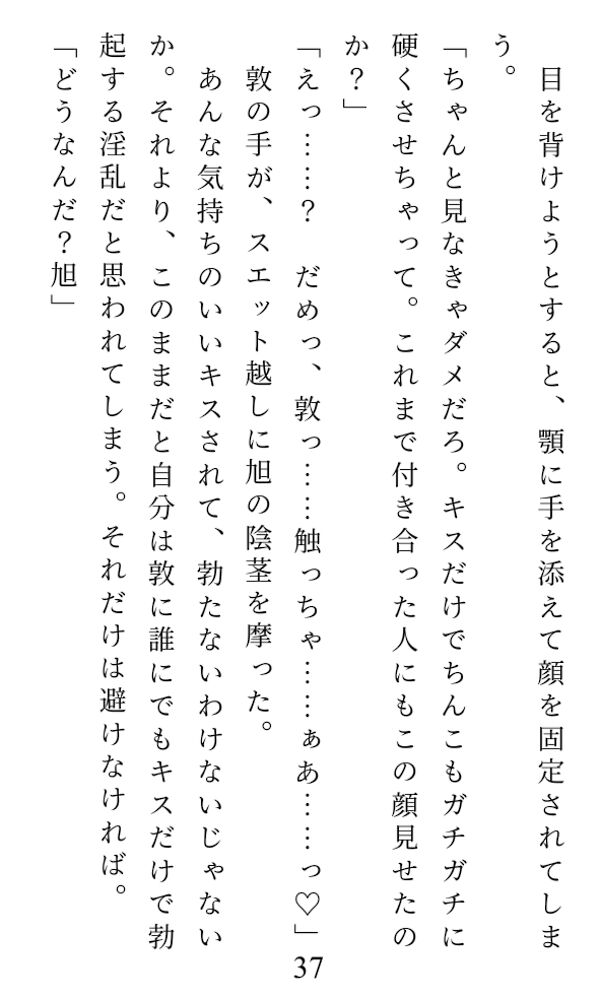 目を背けようとすると、顎に手を添えて顔を固定されてしまう。

「ちゃんと見なきゃダメだろ。キスだけでちんこもガチガチに硬くさせちゃって。これまで付き合った人にもこの顔見せたのか？」

「えっ……？　だめっ、敦っ……触っちゃ……ぁあ……っ♡」

敦の手が、スエット越しに旭の陰茎を摩った。

あんな気持ちのいいキスされて、勃たないわけないじゃないか。それより、このままだと自分は敦に誰にでもキスだけで勃起する淫乱だと思われてしまう。それだけは避けなければ。

「どうなんだ？旭」

37